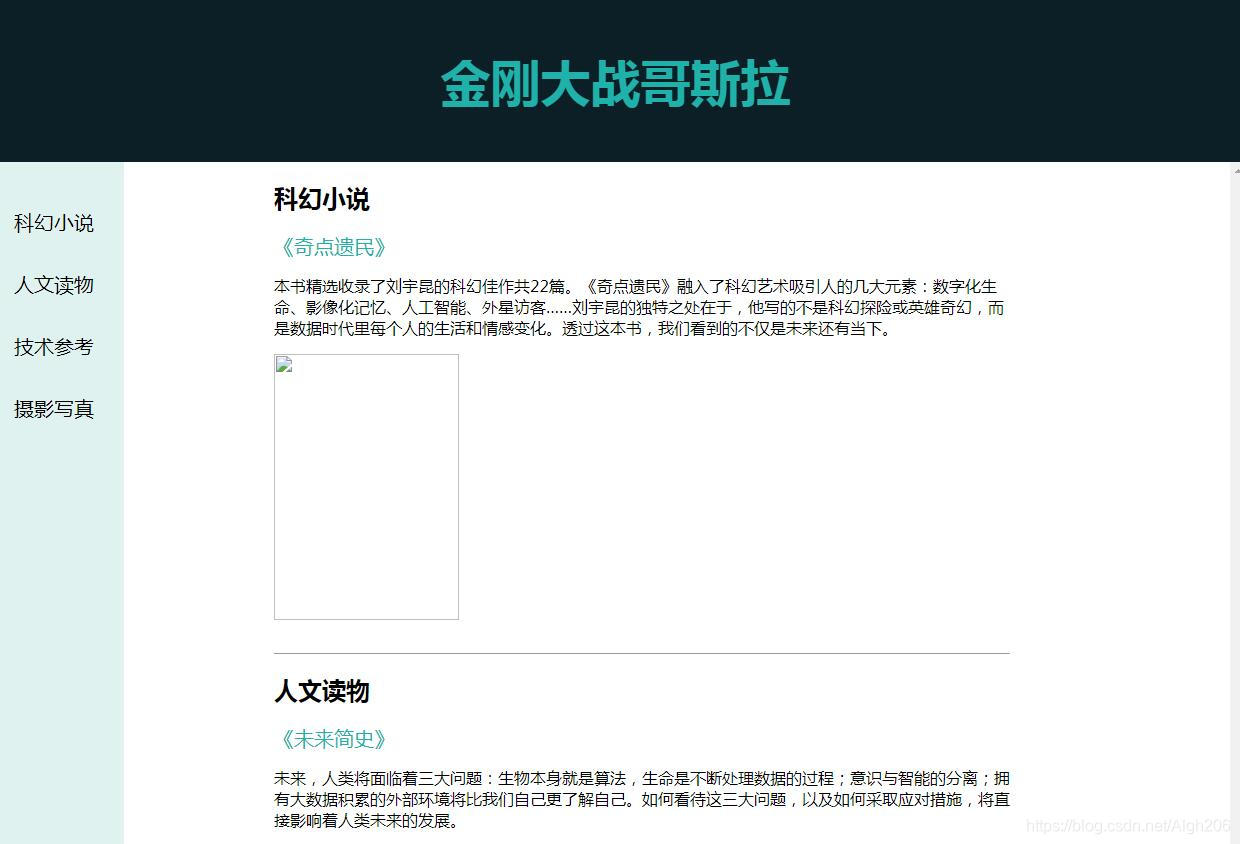 金刚大战哥斯拉

科幻小说

人文读物

技术参考

摄影写真

科幻小说

《奇点遗民》

本书精选收录了刘宇昆的科幻佳作共22篇。《奇点遗民》融入了科幻艺术吸引人的几大元素：数字化生命、影像化记忆、人工智能、外星访客……刘宇昆的独特之处在于，他写的不是科幻探险或英雄奇幻，而是数据时代里每个人的生活和情感变化。透过这本书，我们看到的不仅是未来还有当下。

人文读物

《未来简史》

未来，人类将面临着三大问题：生物本身就是算法，生命是不断处理数据的过程；意识与智能的分离；拥有大数据积累的外部环境将比我们自己更了解自己。如何看待这三大问题，以及如何采取应对措施，将直接影响着人类未来的发展。

https://blog.csdn.net/Algh206